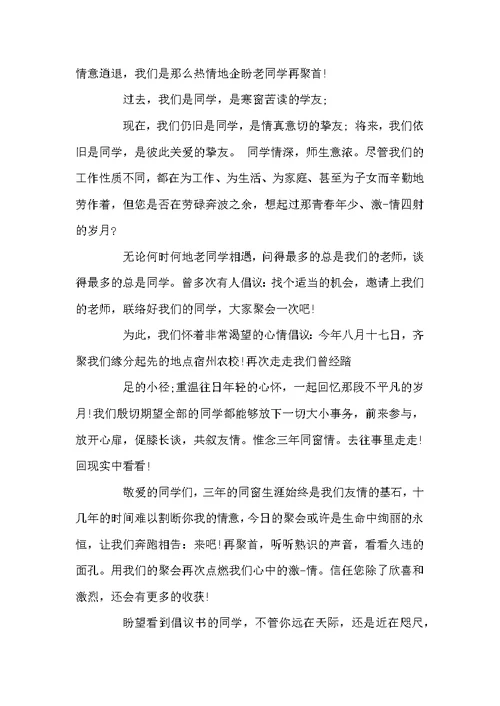 情意逍退，我们是那么热情地企盼老同学再聚首！

过去，我们是同学，是寒窗苦读的学友；

现在，我们仍旧是同学，是情真意切的挚友；将来，我们依旧是同学，是彼此关爱的挚友。 同学情深，师生意浓。尽管我们的工作性质不同，都在为工作、为生活、为家庭、甚至为子女而辛勤地劳作着，但您是否在劳碌奔波之余，想起过那青春年少、激-情四射的岁月？

无论何时何地老同学相遇，问得最多的总是我们的老师，谈得最多的总是同学。曾多次有人倡议：找个适当的机会，邀请上我们的老师，联络好我们的同学，大家聚会一次吧！

为此，我们怀着非常渴望的心情倡议：今年八月十七日，齐聚我们缘分起先的地点宿州农校！再次走走我们曾经踏

足的小径；重温往日年轻的心怀，一起回忆那段不平凡的岁月！我们殷切期望全部的同学都能够放下一切大小事务，前来参与，放开心扉，促膝长谈，共叙友情。惟念三年同窗情。去往事里走走！回现实中看看！

敬爱的同学们，三年的同窗生涯始终是我们友情的基石，十几年的时间难以割断你我的情意，今日的聚会或许是生命中绚丽的永恒，让我们奔跑相告：来吧！再聚首，听听熟识的声音，看看久违的面孔。用我们的聚会再次点燃我们心中的激-情。信任您除了欣喜和激烈，还会有更多的收获！

盼望看到倡议书的同学，不管你远在天际，还是近在咫尺，